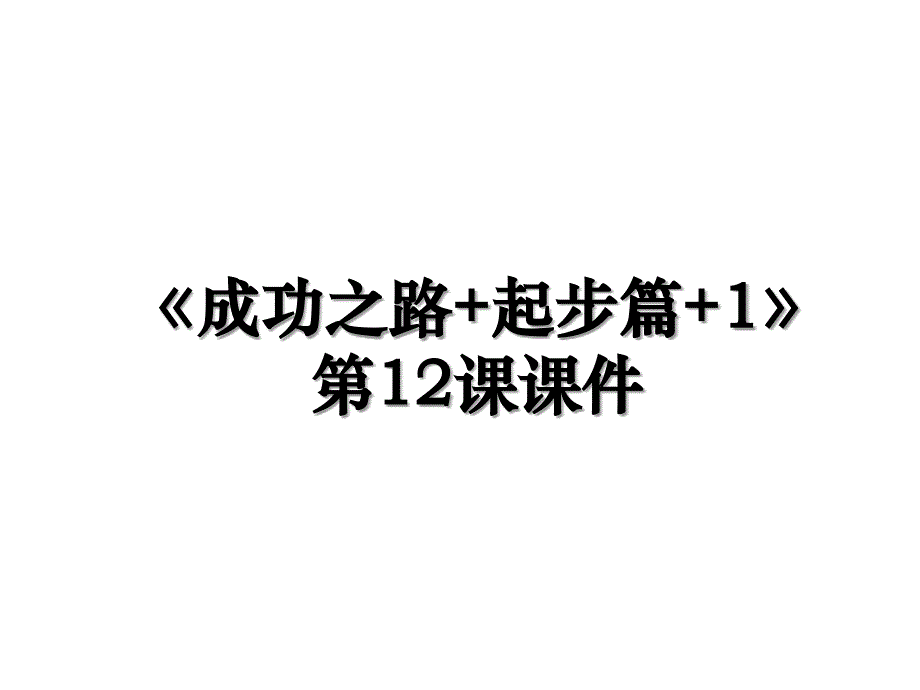 《成功之路+起步篇+1》第12课课件